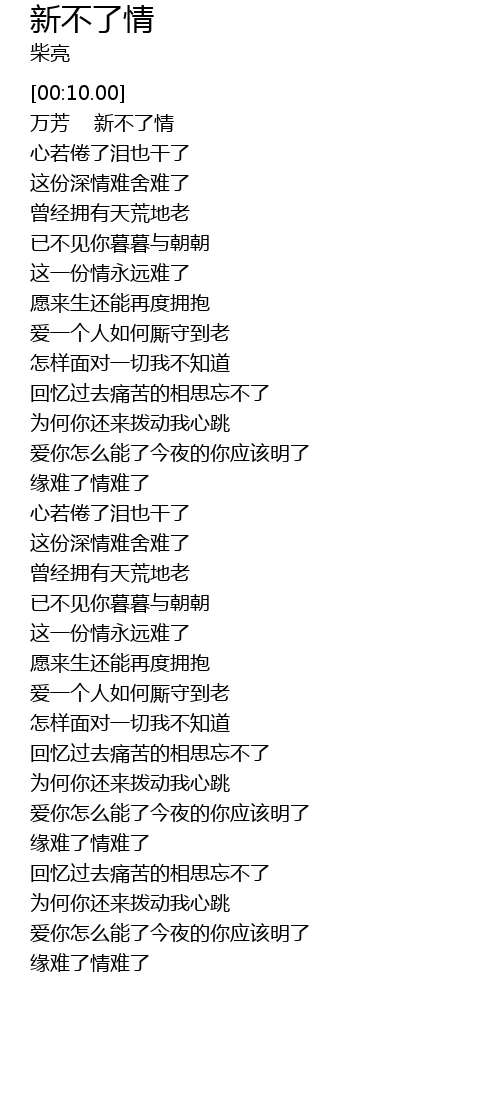 新不了情
柴亮

[00:10.00]
万芳　新不了情
心若倦了泪也干了
这份深情难舍难了
曾经拥有天荒地老
已不见你暮暮与朝朝
这一份情永远难了
愿来生还能再度拥抱
爱一个人如何厮守到老
怎样面对一切我不知道
回忆过去痛苦的相思忘不了
为何你还来拨动我心跳
爱你怎么能了今夜的你应该明了
缘难了情难了
心若倦了泪也干了
这份深情难舍难了
曾经拥有天荒地老
已不见你暮暮与朝朝
这一份情永远难了
愿来生还能再度拥抱
爱一个人如何厮守到老
怎样面对一切我不知道
回忆过去痛苦的相思忘不了
为何你还来拨动我心跳
爱你怎么能了今夜的你应该明了
缘难了情难了
回忆过去痛苦的相思忘不了
为何你还来拨动我心跳
爱你怎么能了今夜的你应该明了
缘难了情难了